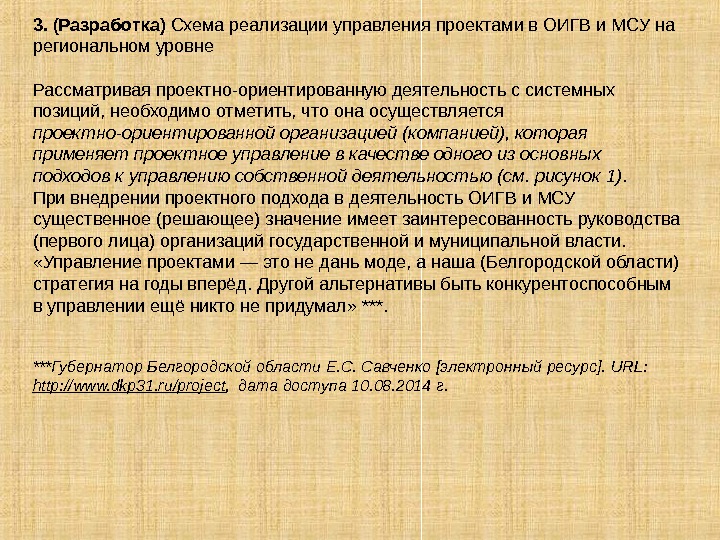 3. (Разработка) Схема реализации управления проектами в ОИГВ и МСУ на региональном уровне

Рассматривая проектно-ориентированную деятельность с системных позиций, необходимо отметить, что она осуществляется проектно-ориентированной организацией (компанией), которая применяет проектное управление в качестве одного из основных подходов к управлению собственной деятельностью (см. рисунок 1). При внедрении проектного подхода в деятельность ОИГВ и МСУ существенное (решающее) значение имеет заинтересованность руководства (первого лица) организаций государственной и муниципальной власти. «Управление проектами — это не дань моде, а наша (Белгородской области) стратегия на годы вперёд. Другой альтернативы быть конкурентоспособным в управлении ещё никто не придумал» ***.

***Губернатор Белгородской области Е.С. Савченко [электронный ресурс]. URL: http://www.dkp31.ru/project, дата доступа 10.08.2014 г.